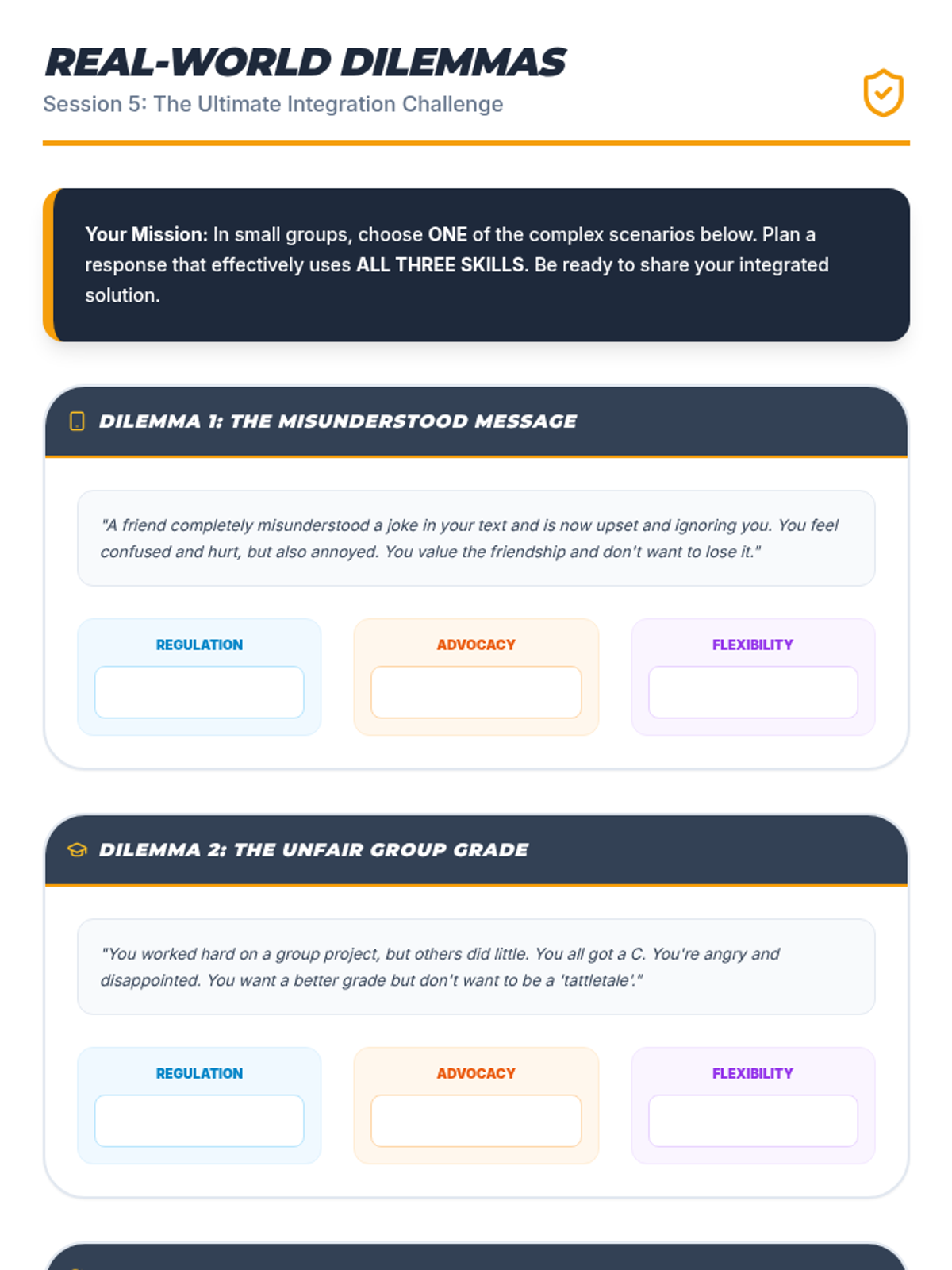 REAL-WORLD DILEMMAS
Session 5: The Ultimate Integration Challenge

Your Mission: In small groups, choose ONE of the complex scenarios below. Plan a response that effectively uses ALL THREE SKILLS. Be ready to share your integrated solution.

DILEMMA 1: THE MISUNDERSTOOD MESSAGE

"A friend completely misunderstood a joke in your text and is now upset and ignoring you. You feel confused and hurt, but also annoyed. You value the friendship and don't want to lose it."

REGULATION

ADVOCACY

FLEXIBILITY

DILEMMA 2: THE UNFAIR GROUP GRADE

"You worked hard on a group project, but others did little. You all got a C. You're angry and disappointed. You want a better grade but don't want to be a 'tattletale'."

REGULATION

ADVOCACY

FLEXIBILITY